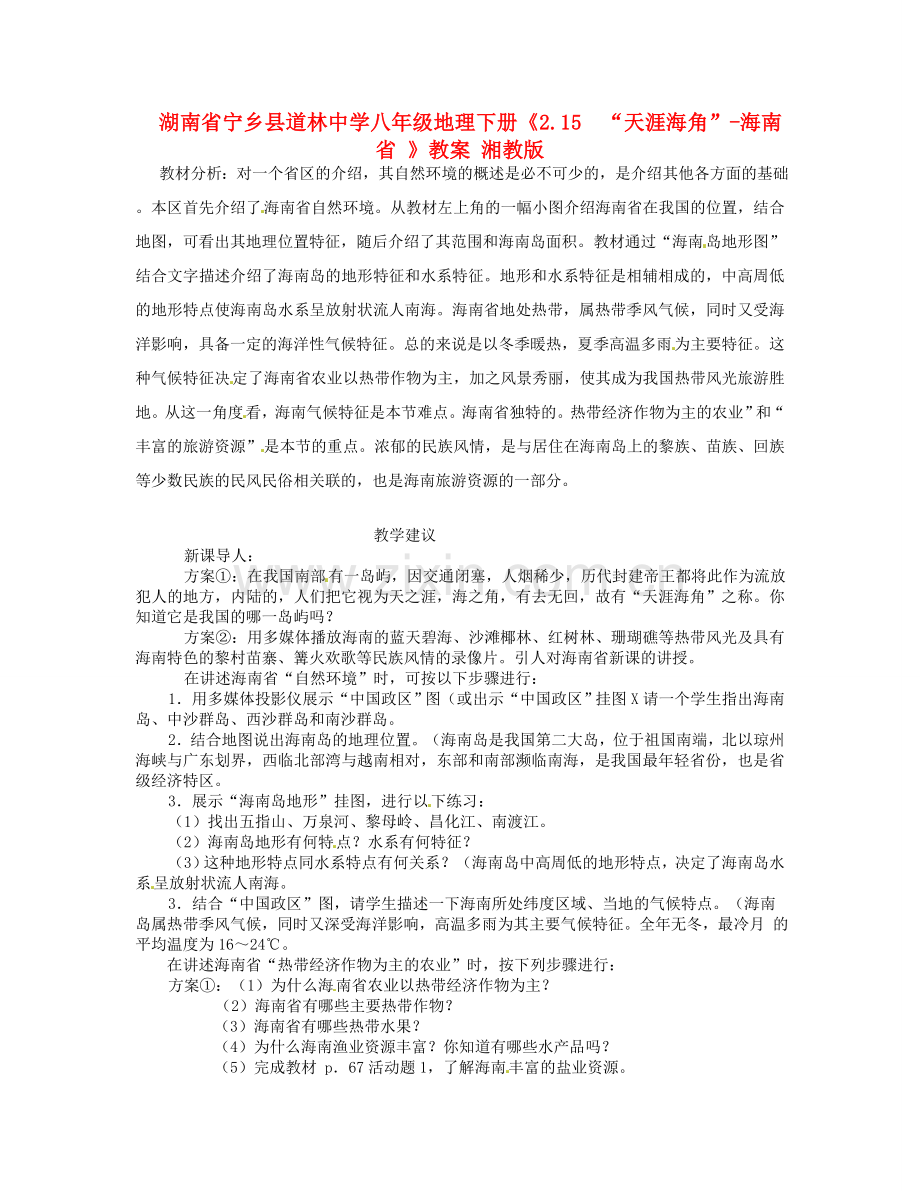 湖南省宁乡县道林中学八年级地理下册《2.15 “天涯海角”-海南省 》教案 湘教版

教材分析：对一个省区的介绍，其自然环境的概述是必不可少的，是介绍其他各方面的基础。本区首先介绍了海南省自然环境。从教材左上角的一幅小图介绍海南省在我国的位置，结合地图，可看出其地理位置特征，随后介绍了其范围和海南岛面积。教材通过“海南岛地形图”结合文字描述介绍了海南岛的地形特征和水系特征。地形和水系特征是相辅相成的，中高周低的地形特点使海南岛水系呈放射状流人南海。海南省地处热带，属热带季风气候，同时又受海洋影响，具备一定的海洋性气候特征。总的来说是以冬季暖热，夏季高温多雨为主要特征。这种气候特征决定了海南省农业以热带作物为主，加之风景秀丽，使其成为我国热带风光旅游胜地。从这一角度看，海南气候特征是本节难点。海南省独特的。热带经济作物为主的农业”和“丰富的旅游资源”是本节的重点。浓郁的民族风情，是与居住在海南岛上的黎族、苗族、回族等少数民族的民风民俗相关联的，也是海南旅游资源的一部分。

教学建议

新课导人：

方案①：在我国南部有一岛屿，因交通闭塞，人烟稀少，历代封建帝王都将此作为流放犯人的地方，内陆的，人们把它视为天之涯，海之角，有去无回，故有“天涯海角”之称。你知道它是我国的哪一岛屿吗？

方案②：用多媒体播放海南的蓝天碧海、沙滩椰林、红树林、珊瑚礁等热带风光及具有海南特色的黎村苗寨、篝火欢歌等民族风情的录像片。引人对海南省新课的讲授。

在讲述海南省“自然环境”时，可按以下步骤进行：

1．用多媒体投影仪展示“中国政区”图（或出示“中国政区”挂图X请一个学生指出海南岛、中沙群岛、西沙群岛和南沙群岛。

2．结合地图说出海南岛的地理位置。（海南岛是我国第二大岛，位于祖国南端，北以琼州海峡与广东划界，西临北部湾与越南相对，东部和南部濒临南海，是我国最年轻省份，也是省级经济特区。

3．展示“海南岛地形”挂图，进行以下练习：

（1）找出五指山、万泉河、黎母岭、昌化江、南渡江。

（2）海南岛地形有何特点？水系有何特征？

（3）这种地形特点同水系特点有何关系？（海南岛中高周低的地形特点，决定了海南岛水系呈放射状流人南海。

3．结合“中国政区”图，请学生描述一下海南所处纬度区域、当地的气候特点。（海南岛属热带季风气候，同时又深受海洋影响，高温多雨为其主要气候特征。全年无冬，最冷月 的平均温度为16～24℃。

在讲述海南省“热带经济作物为主的农业”时，按下列步骤进行：

方案①：（1）为什么海南省农业以热带经济作物为主？

（2）海南省有哪些主要热带作物？

（3）海南省有哪些热带水果？

（4）为什么海南渔业资源丰富？你知道有哪些水产品吗？

（5）完成教材 p．67活动题1，了解海南丰富的盐业资源。